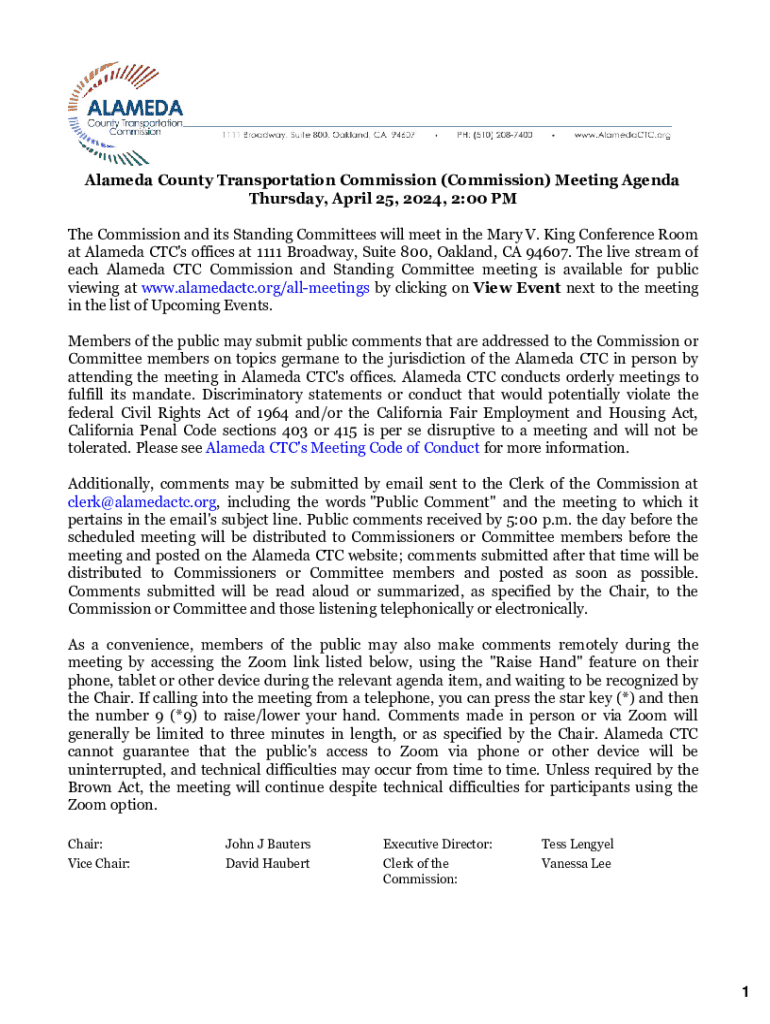 ALAMEDA
County Transportation Commission

1111 Broadway, Suite 800, Oakland, CA 94607 • PH: (510) 208-7400 • www.AlamedaCTC.org

Alameda County Transportation Commission (Commission) Meeting Agenda
Thursday, April 25, 2024, 2:00 PM

The Commission and its Standing Committees will meet in the Mary V. King Conference Room at Alameda CTC's offices at 1111 Broadway, Suite 800, Oakland, CA 94607. The live stream of each Alameda CTC Commission and Standing Committee meeting is available for public viewing at www.alamedactc.org/all-meetings by clicking on View Event next to the meeting in the list of Upcoming Events.

Members of the public may submit public comments that are addressed to the Commission or Committee members on topics germane to the jurisdiction of the Alameda CTC in person by attending the meeting in Alameda CTC's offices. Alameda CTC conducts orderly meetings to fulfill its mandate. Discriminatory statements or conduct that would potentially violate the federal Civil Rights Act of 1964 and/or the California Fair Employment and Housing Act, California Penal Code sections 403 or 415 is per se disruptive to a meeting and will not be tolerated. Please see Alameda CTC's Meeting Code of Conduct for more information.

Additionally, comments may be submitted by email sent to the Clerk of the Commission at clerk@alamedactc.org, including the words "Public Comment" and the meeting to which it pertains in the email's subject line. Public comments received by 5:00 p.m. the day before the scheduled meeting will be distributed to Commissioners or Committee members before the meeting and posted on the Alameda CTC website; comments submitted after that time will be distributed to Commissioners or Committee members and posted as soon as possible. Comments submitted will be read aloud or summarized, as specified by the Chair, to the Commission or Committee and those listening telephonically or electronically.

As a convenience, members of the public may also make comments remotely during the meeting by accessing the Zoom link listed below, using the "Raise Hand" feature on their phone, tablet or other device during the relevant agenda item, and waiting to be recognized by the Chair. If calling into the meeting from a telephone, you can press the star key (*) and then the number 9 (*9) to raise/lower your hand. Comments made in person or via Zoom will generally be limited to three minutes in length, or as specified by the Chair. Alameda CTC cannot guarantee that the public's access to Zoom via phone or other device will be uninterrupted, and technical difficulties may occur from time to time. Unless required by the Brown Act, the meeting will continue despite technical difficulties for participants using the Zoom option.

| Chair: | John J Bauters | Executive Director: | Tess Lengyel |
|---|---|---|---|
| Vice Chair: | David Haubert | Clerk of the Commission: | Vanessa Lee |

1